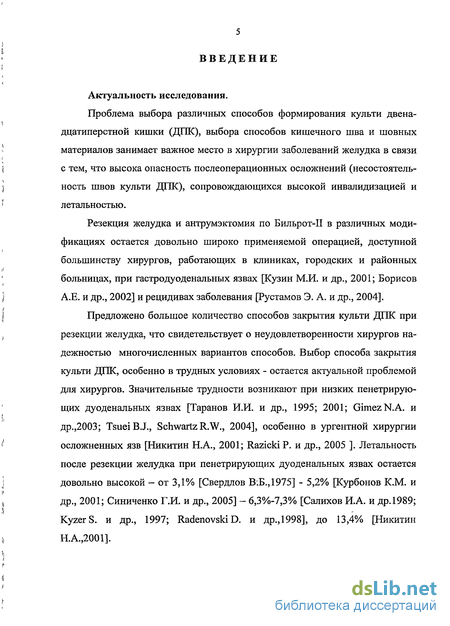 5

ВВЕДЕНИЕ

Актуальность исследования.

Проблема выбора различных способов формирования культи двенадцатиперстной кишки (ДПК), выбора способов кишечного шва и шовных материалов занимает важное место в хирургии заболеваний желудка в связи с тем, что высока опасность послеоперационных осложнений (несостоятельность швов культи ДПК), сопровождающихся высокой инвалидизацией и летальностью.

Резекция желудка и антрумэктомия по Бильрот-II в различных модификациях остается довольно широко применяемой операцией, доступной большинству хирургов, работающих в клиниках, городских и районных больницах, при гастродуоденальных язвах [Кузин М.И. и др., 2001; Борисов А.Е. и др., 2002] и рецидивах заболевания [Рустамов Э. А. и др., 2004].

Предложено большое количество способов закрытия культи ДПК при резекции желудка, что свидетельствует о неудовлетворенности хирургов надежностью многочисленных вариантов способов. Выбор способа закрытия культи ДПК, особенно в трудных условиях - остается актуальной проблемой для хирургов. Значительные трудности возникают при низких пенетрирующих дуоденальных язвах [Таранов И.И. и др., 1995; 2001; Gimez N.A. и др.,2003; Tsuei B.J., Schwartz R.W., 2004], особенно в ургентной хирургии осложненных язв [Никитин Н.А., 2001; Razicki P. и др., 2005 ]. Летальность после резекции желудка при пенетрирующих дуоденальных язвах остается довольно высокой – от 3,1% [Свердлов В.Б.,1975] - 5,2% [Курбонов К.М. и др., 2001; Синиченко Г.И. и др., 2005] – 6,3%-7,3% [Салихов И.А. и др.1989; Kyzer S. и др., 1997; Radenovski D. и др.,1998], до 13,4% [Никитин Н.А.,2001].

dsLib.net
библиотека диссертаций